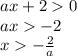 $ax + 2 > 0$
$ax > -2$
$x > -\frac{2}{a}$